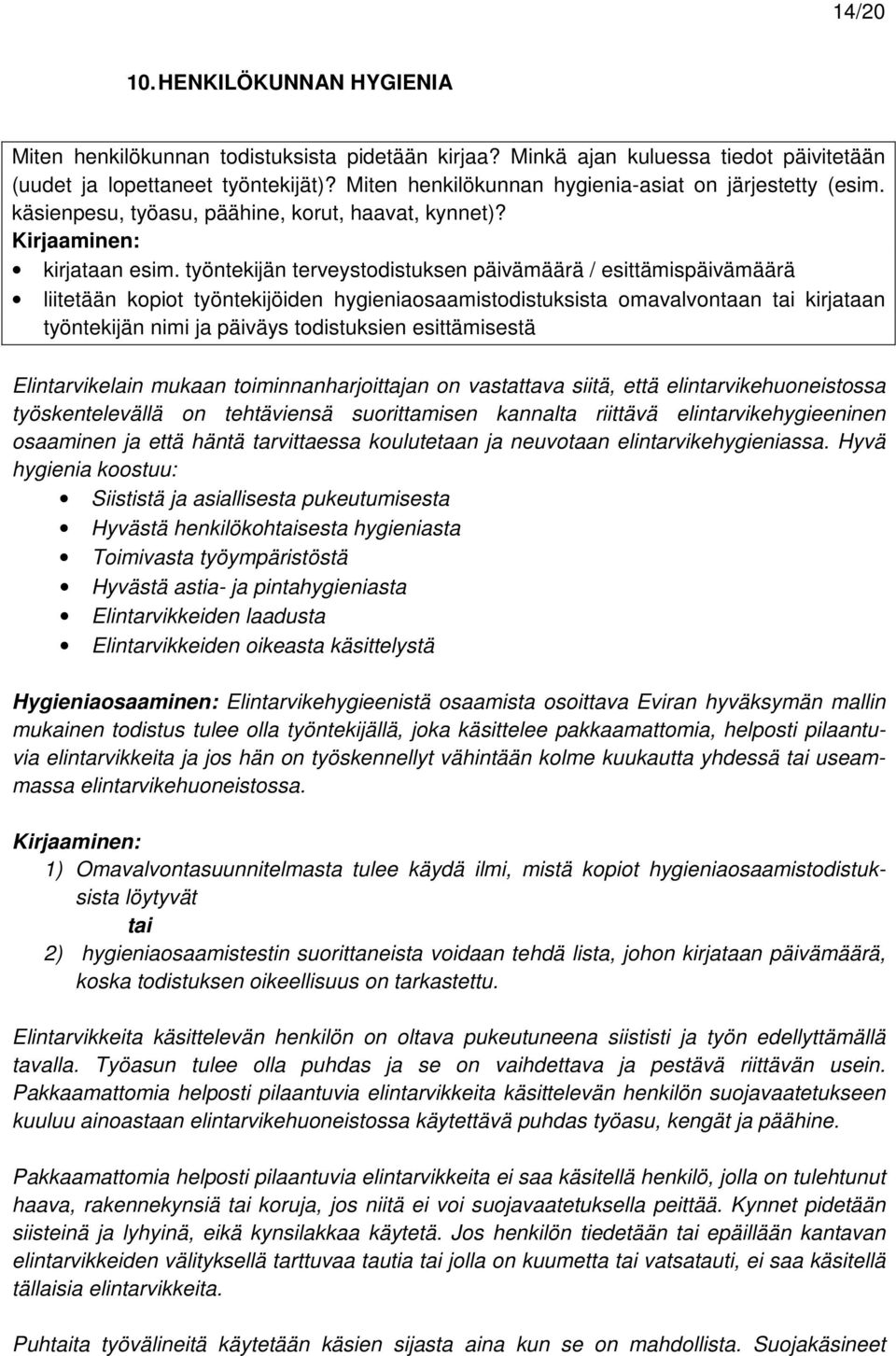 14/20

10. HENKILÖKUNNAN HYGIENIA

Miten henkilökunnan todistuksista pidetään kirjaa? Minkä ajan kuluessa tiedot päivitetään (uudet ja lopettaneet työntekijät)? Miten henkilökunnan hygienia-asiat on järjestetty (esim. käsienpesu, työasu, päähine, korut, haavat, kynnet)?
Kirjaaminen:
• kirjataan esim. työntekijän terveystodistuksen päivämäärä / esittämispäivämäärä
• liitetään kopiot työntekijöiden hygieniaosaamistodistuksista omavalvontaan tai kirjataan työntekijän nimi ja päiväys todistuksien esittämisestä

Elintarvikelain mukaan toiminnanharjoittajan on vastattava siitä, että elintarvikehuoneistossa työskentelevällä on tehtäviensä suorittamisen kannalta riittävä elintarvikehygieeninen osaaminen ja että häntä tarvittaessa koulutetaan ja neuvotaan elintarvikehygieniassa. Hyvä hygienia koostuu:
• Siististä ja asiallisesta pukeutumisesta
• Hyvästä henkilökohtaisesta hygieniasta
• Toimivasta työympäristöstä
• Hyvästä astia- ja pintahygieniasta
• Elintarvikkeiden laadusta
• Elintarvikkeiden oikeasta käsittelystä

Hygieniaosaaminen: Elintarvikehygieenistä osaamista osoittava Eviran hyväksymän mallin mukainen todistus tulee olla työntekijällä, joka käsittelee pakkaamattomia, helposti pilaantuvia elintarvikkeita ja jos hän on työskennellyt vähintään kolme kuukautta yhdessä tai useammassa elintarvikehuoneistossa.

Kirjaaminen:
1) Omavalvontasuunnitelmasta tulee käydä ilmi, mistä kopiot hygieniaosaamistodistuksista löytyvät
tai
2) hygieniaosaamistestin suorittaneista voidaan tehdä lista, johon kirjataan päivämäärä, koska todistuksen oikeellisuus on tarkastettu.

Elintarvikkeita käsittelevän henkilön on oltava pukeutuneena siististi ja työn edellyttämällä tavalla. Työasun tulee olla puhdas ja se on vaihdettava ja pestävä riittävän usein. Pakkaamattomia helposti pilaantuvia elintarvikkeita käsittelevän henkilön suojavaatetukseen kuuluu ainoastaan elintarvikehuoneistossa käytettävä puhdas työasu, kengät ja päähine.

Pakkaamattomia helposti pilaantuvia elintarvikkeita ei saa käsitellä henkilö, jolla on tulehtunut haava, rakennekynsiä tai koruja, jos niitä ei voi suojavaatetuksella peittää. Kynnet pidetään siisteinä ja lyhyinä, eikä kynsilakkaa käytetä. Jos henkilön tiedetään tai epäillään kantavan elintarvikkeiden välityksellä tarttuvaa tautia tai jolla on kuumetta tai vatsatauti, ei saa käsitellä tällaisia elintarvikkeita.

Puhtaita työvälineitä käytetään käsien sijasta aina kun se on mahdollista. Suojakäsineet